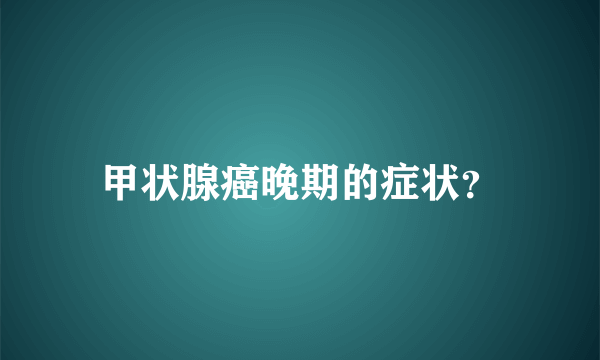 甲状腺癌晚期的症状?